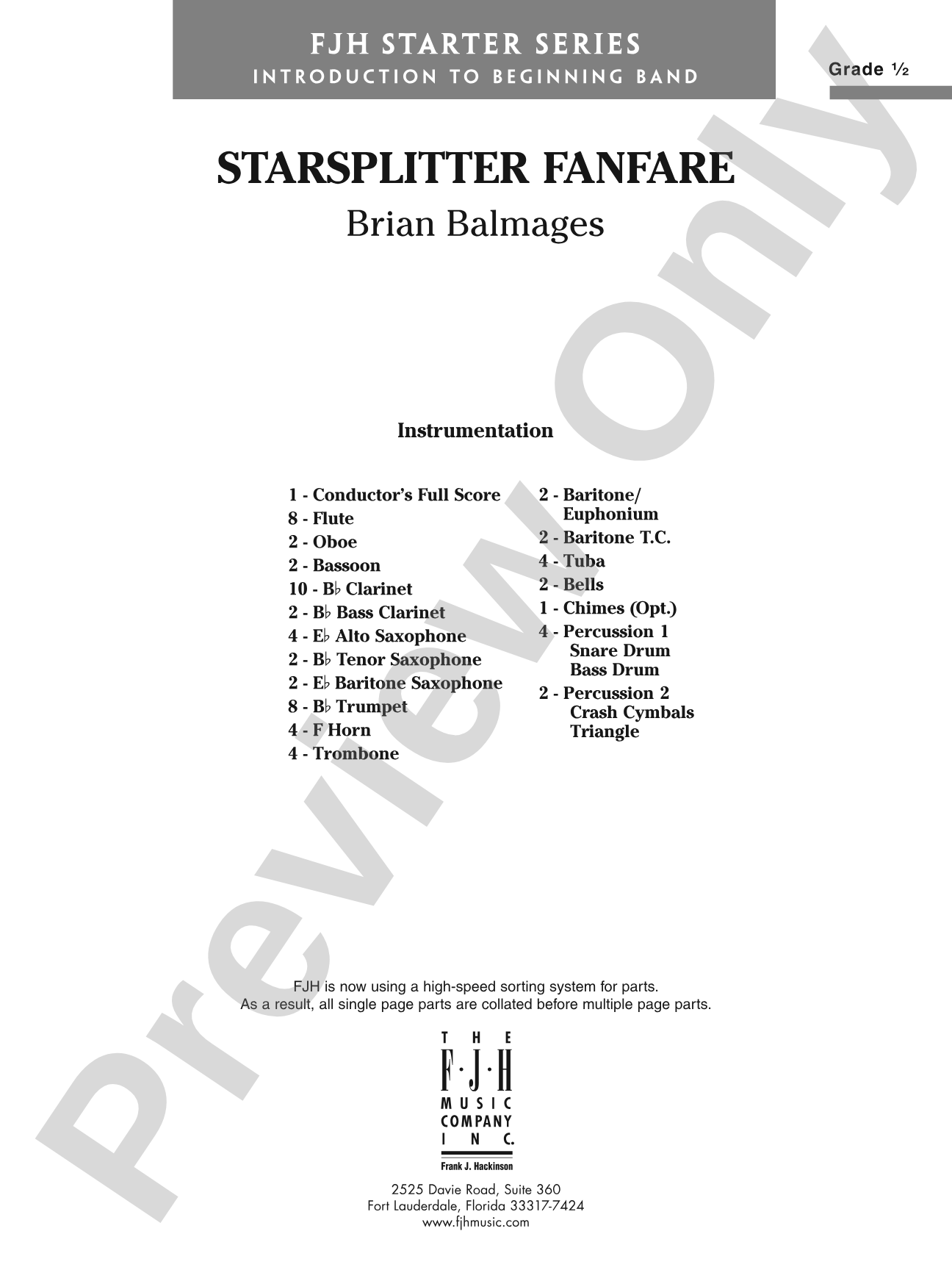 FJH STARTER SERIES
INTRODUCTION TO BEGINNING BAND

Grade ½

STARSPLITTER FANFARE
Brian Balmages

Instrumentation

1 - Conductor's Full Score
8 - Flute
2 - Oboe
2 - Bassoon
10 - B♭ Clarinet
2 - B♭ Bass Clarinet
4 - E♭ Alto Saxophone
2 - B♭ Tenor Saxophone
2 - E♭ Baritone Saxophone
8 - B♭ Trumpet
4 - F Horn
4 - Trombone

2 - Baritone/ Euphonium
2 - Baritone T.C.
4 - Tuba
2 - Bells
1 - Chimes (Opt.)
4 - Percussion 1
Snare Drum
Bass Drum
2 - Percussion 2
Crash Cymbals
Triangle

FJH is now using a high-speed sorting system for parts.
As a result, all single page parts are collated before multiple page parts.

THE
F·J·H
MUSIC
COMPANY
INC.
Frank J. Hackinson

2525 Davie Road, Suite 360
Fort Lauderdale, Florida 33317-7424
www.fjhmusic.com

Preview Only